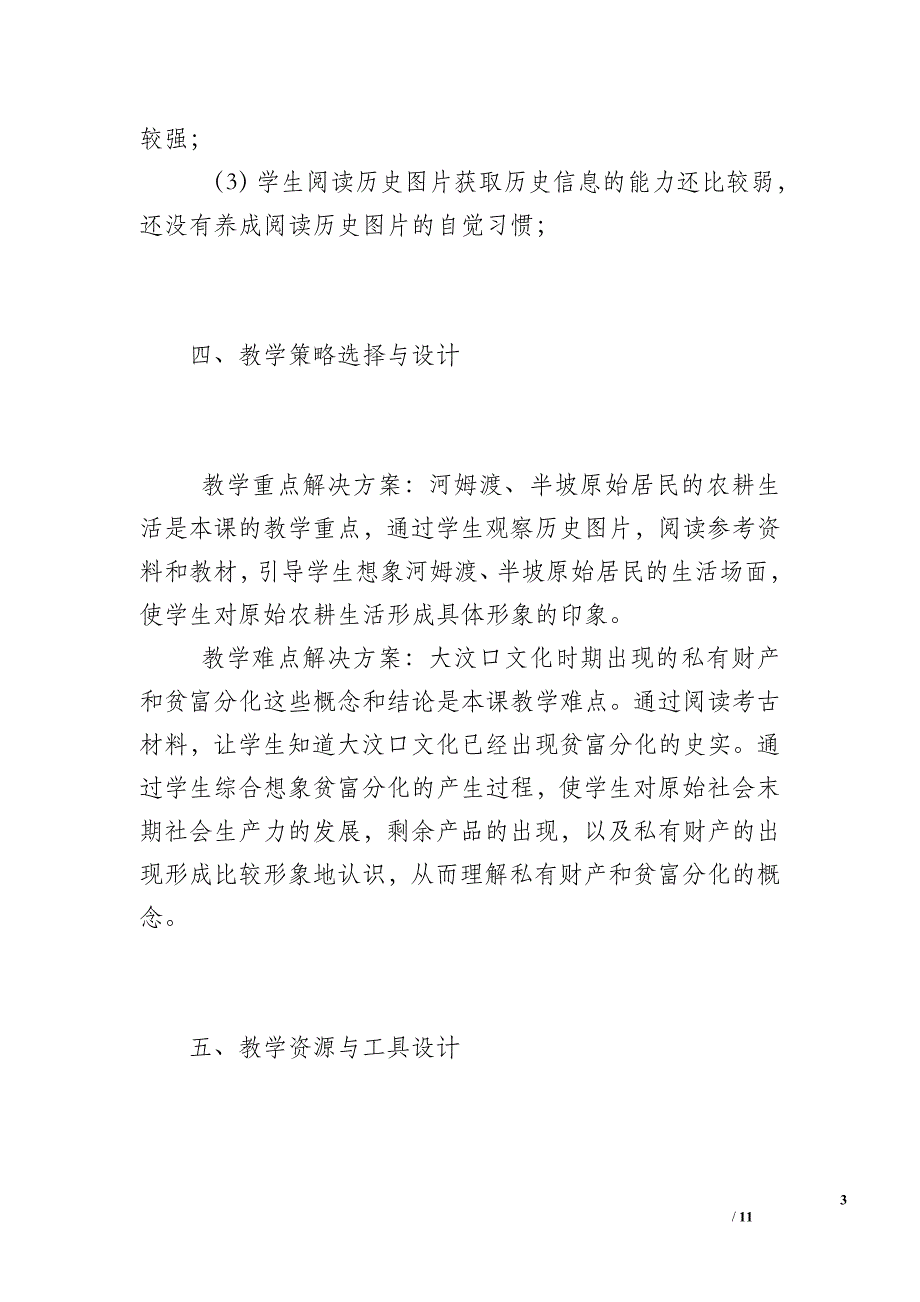 较强；

(3) 学生阅读历史图片获取历史信息的能力还比较弱，还没有养成阅读历史图片的自觉习惯；

四、教学策略选择与设计

教学重点解决方案：河姆渡、半坡原始居民的农耕生活是本课的教学重点，通过学生观察历史图片，阅读参考资料和教材，引导学生想象河姆渡、半坡原始居民的生活场面，使学生对原始农耕生活形成具体形象的印象。

教学难点解决方案：大汶口文化时期出现的私有财产和贫富分化这些概念和结论是本课教学难点。通过阅读考古材料，让学生知道大汶口文化已经出现贫富分化的史实。通过学生综合想象贫富分化的产生过程，使学生对原始社会末期社会生产力的发展，剩余产品的出现，以及私有财产的出现形成比较形象地认识，从而理解私有财产和贫富分化的概念。

五、教学资源与工具设计

3

/ 11